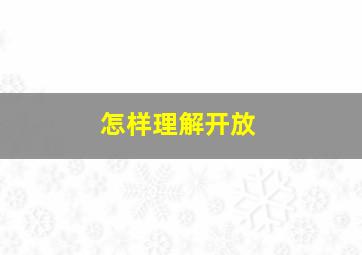 怎样理解开放